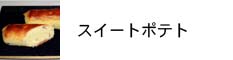 スイートポテト